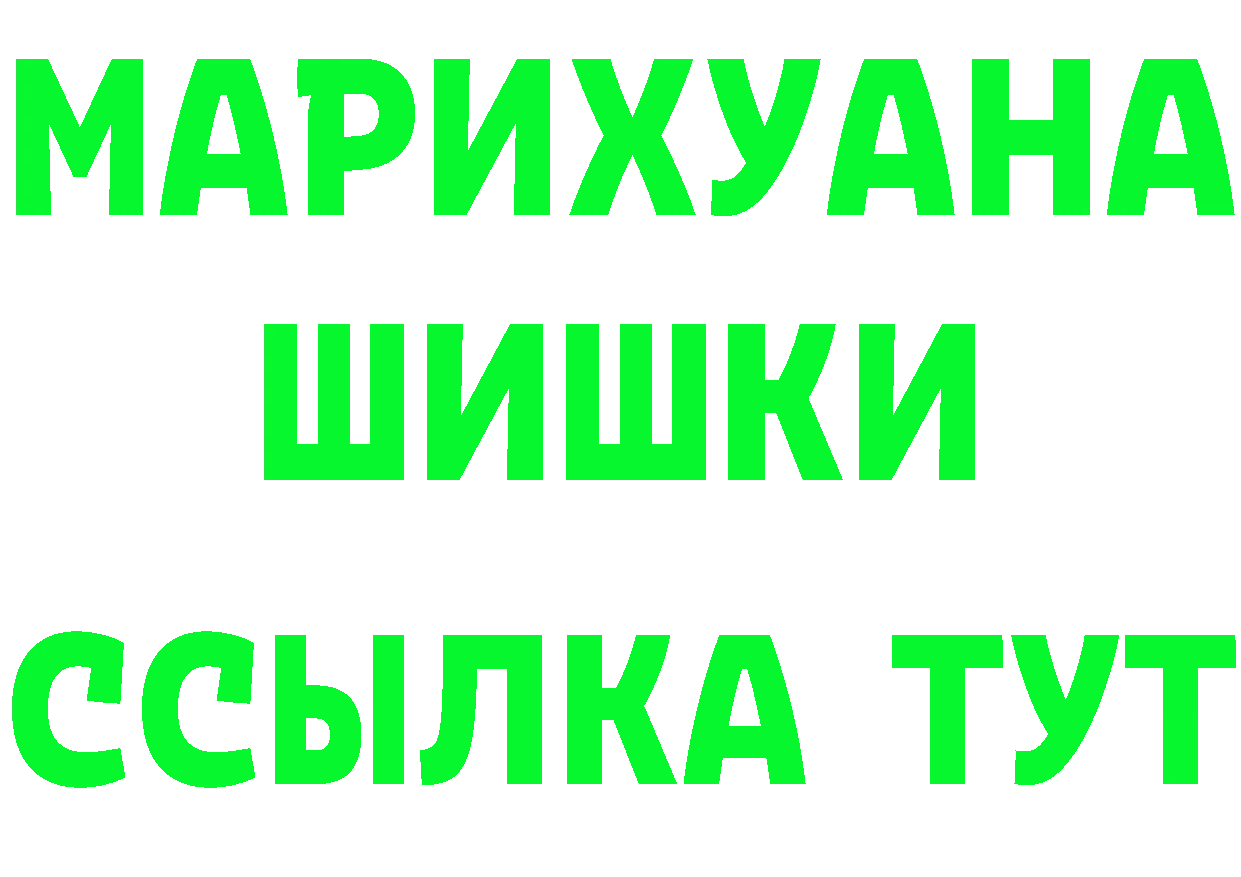 МАРИХУАНА
ШИШКИ
ССЫЛКА ТУТ